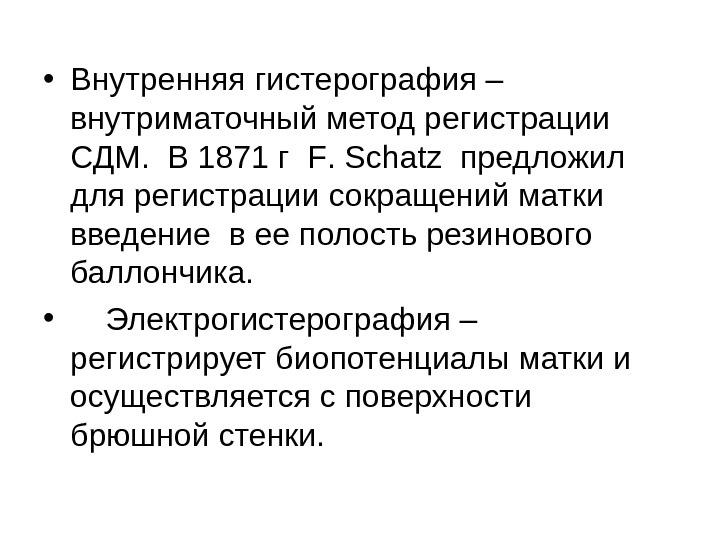 • Внутренняя гистерография – внутриматочный метод регистрации СДМ. В 1871 г F. Schatz предложил для регистрации сокращений матки введение в ее полость резинового баллончика.

• Электрогистерография – регистрирует биопотенциалы матки и осуществляется с поверхности брюшной стенки.